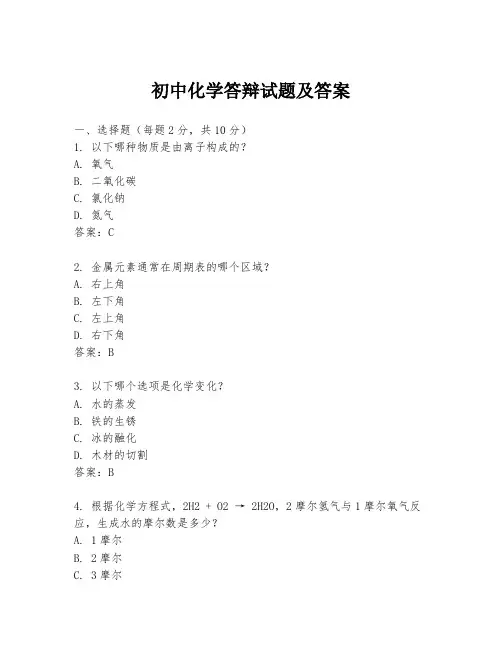 初中化学答辩试题及答案

一、选择题（每题 2 分，共 10 分）

1. 以下哪种物质是由离子构成的？
A. 氧气
B. 二氧化碳
C. 氯化钠
D. 氮气
答案：C

2. 金属元素通常在周期表的哪个区域？
A. 右上角
B. 左下角
C. 左上角
D. 右下角
答案：B

3. 以下哪个选项是化学变化？
A. 水的蒸发
B. 铁的生锈
C. 冰的融化
D. 木材的切割
答案：B

4. 根据化学方程式，2H2 + O2 → 2H2O，2 摩尔氢气与 1 摩尔氧气反应，生成水的摩尔数是多少？
A. 1 摩尔
B. 2 摩尔
C. 3 摩尔